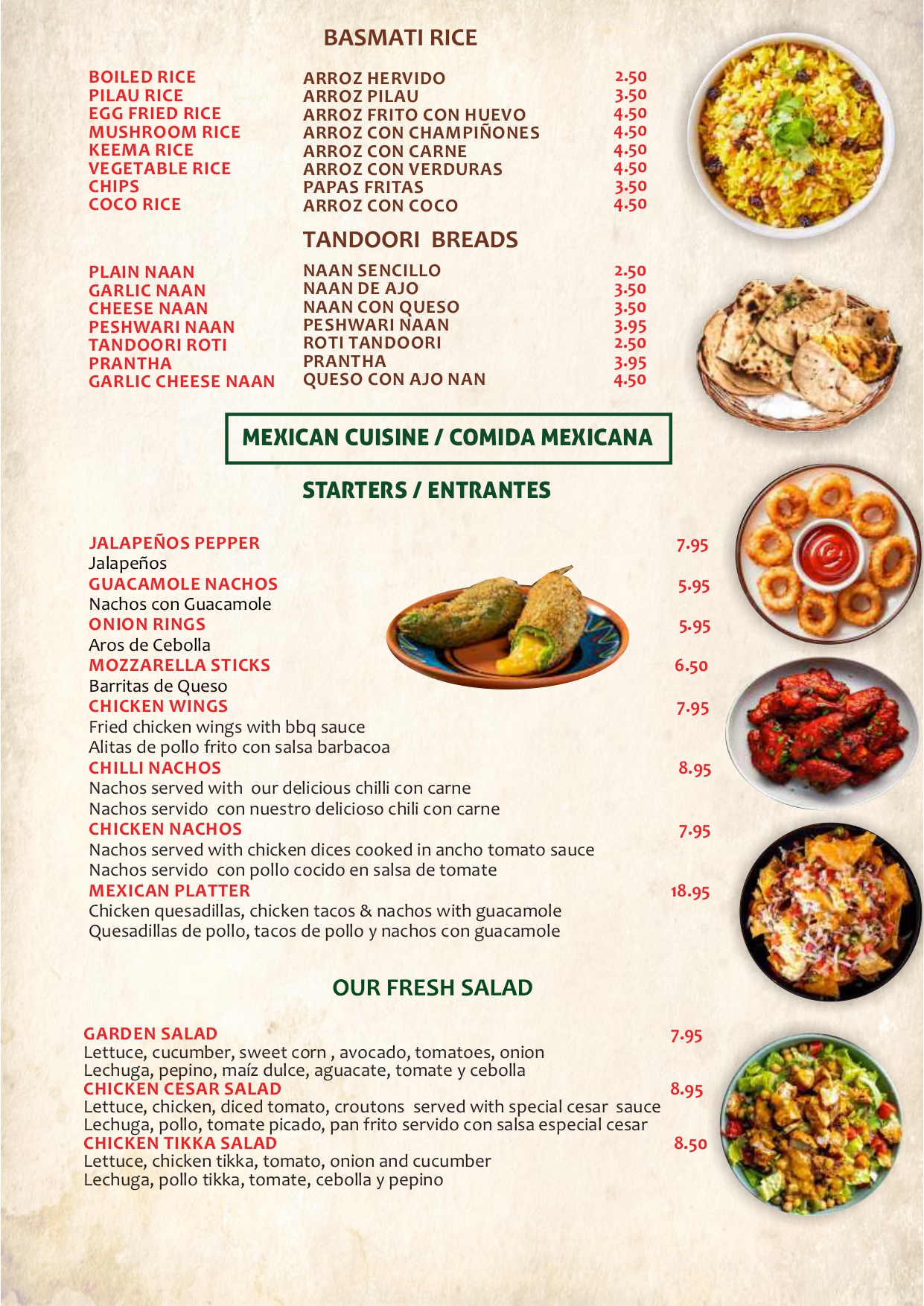 BASMATI RICE

| | | |
|---|---|---|
| BOILED RICE | ARROZ HERVIDO | 2.50 |
| PILAU RICE | ARROZ PILAU | 3.50 |
| EGG FRIED RICE | ARROZ FRITO CON HUEVO | 4.50 |
| MUSHROOM RICE | ARROZ CON CHAMPIÑONES | 4.50 |
| KEEMA RICE | ARROZ CON CARNE | 4.50 |
| VEGETABLE RICE | ARROZ CON VERDURAS | 4.50 |
| CHIPS | PAPAS FRITAS | 3.50 |
| COCO RICE | ARROZ CON COCO | 4.50 |

TANDOORI BREADS

| | | |
|---|---|---|
| PLAIN NAAN | NAAN SENCILLO | 2.50 |
| GARLIC NAAN | NAAN DE AJO | 3.50 |
| CHEESE NAAN | NAAN CON QUESO | 3.50 |
| PESHWARI NAAN | PESHWARI NAAN | 3.95 |
| TANDOORI ROTI | ROTI TANDOORI | 2.50 |
| PRANTHA | PRANTHA | 3.95 |
| GARLIC CHEESE NAAN | QUESO CON AJO NAN | 4.50 |

MEXICAN CUISINE / COMIDA MEXICANA

STARTERS / ENTRANTES

JALAPEÑOS PEPPER 7.95
Jalapeños
GUACAMOLE NACHOS 5.95
Nachos con Guacamole
ONION RINGS 5.95
Aros de Cebolla
MOZZARELLA STICKS 6.50
Barritas de Queso
CHICKEN WINGS 7.95
Fried chicken wings with bbq sauce
Alitas de pollo frito con salsa barbacoa
CHILLI NACHOS 8.95
Nachos served with our delicious chilli con carne
Nachos servido con nuestro delicioso chili con carne
CHICKEN NACHOS 7.95
Nachos served with chicken dices cooked in ancho tomato sauce
Nachos servido con pollo cocido en salsa de tomate
MEXICAN PLATTER 18.95
Chicken quesadillas, chicken tacos & nachos with guacamole
Quesadillas de pollo, tacos de pollo y nachos con guacamole

OUR FRESH SALAD

GARDEN SALAD 7.95
Lettuce, cucumber, sweet corn , avocado, tomatoes, onion
Lechuga, pepino, maíz dulce, aguacate, tomate y cebolla
CHICKEN CESAR SALAD 8.95
Lettuce, chicken, diced tomato, croutons served with special cesar sauce
Lechuga, pollo, tomate picado, pan frito servido con salsa especial cesar
CHICKEN TIKKA SALAD 8.50
Lettuce, chicken tikka, tomato, onion and cucumber
Lechuga, pollo tikka, tomate, cebolla y pepino